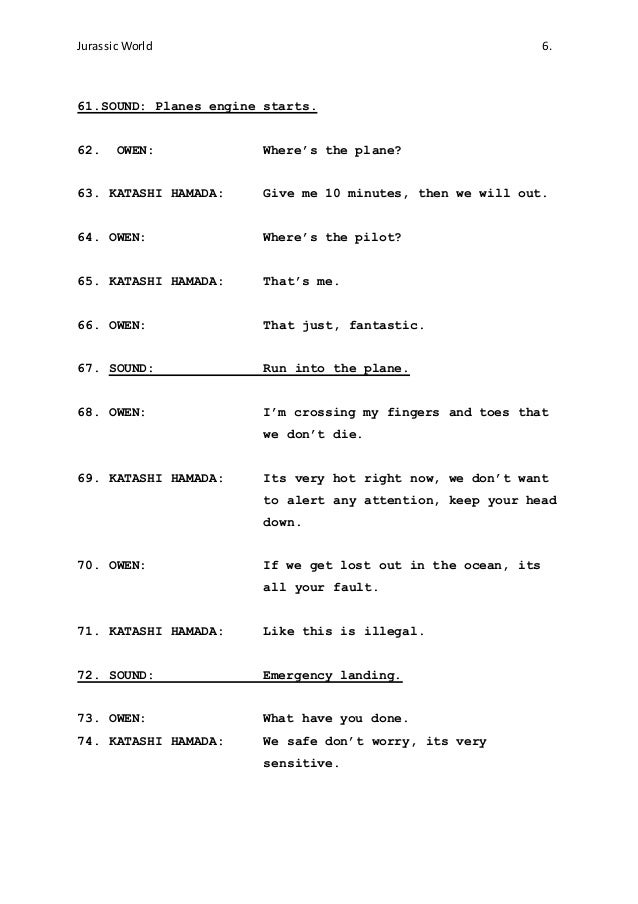 Jurassic World 6.

61.SOUND: Planes engine starts.

62. OWEN: Where's the plane?

63. KATASHI HAMADA: Give me 10 minutes, then we will out.

64. OWEN: Where's the pilot?

65. KATASHI HAMADA: That's me.

66. OWEN: That just, fantastic.

67. SOUND: Run into the plane.

68. OWEN: I'm crossing my fingers and toes that we don't die.

69. KATASHI HAMADA: Its very hot right now, we don't want to alert any attention, keep your head down.

70. OWEN: If we get lost out in the ocean, its all your fault.

71. KATASHI HAMADA: Like this is illegal.

72. SOUND: Emergency landing.

73. OWEN: What have you done.
74. KATASHI HAMADA: We safe don't worry, its very sensitive.